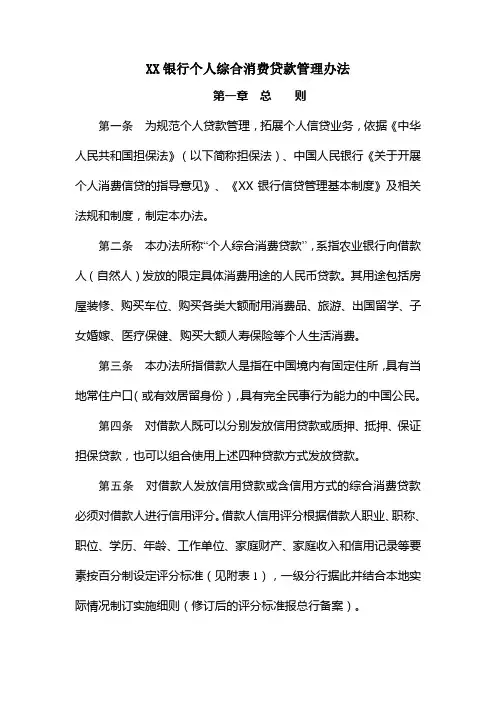 XX银行个人综合消费贷款管理办法

第一章　总　则

第一条　为规范个人贷款管理，拓展个人信贷业务，依据《中华人民共和国担保法》（以下简称担保法）、中国人民银行《关于开展个人消费信贷的指导意见》、《XX 银行信贷管理基本制度》及相关法规和制度，制定本办法。

第二条　本办法所称“个人综合消费贷款”，系指农业银行向借款人（自然人）发放的限定具体消费用途的人民币贷款。其用途包括房屋装修、购买车位、购买各类大额耐用消费品、旅游、出国留学、子女婚嫁、医疗保健、购买大额人寿保险等个人生活消费。

第三条　本办法所指借款人是指在中国境内有固定住所，具有当地常住户口（或有效居留身份），具有完全民事行为能力的中国公民。

第四条　对借款人既可以分别发放信用贷款或质押、抵押、保证担保贷款，也可以组合使用上述四种贷款方式发放贷款。

第五条　对借款人发放信用贷款或含信用方式的综合消费贷款必须对借款人进行信用评分。借款人信用评分根据借款人职业、职称、职位、学历、年龄、工作单位、家庭财产、家庭收入和信用记录等要素按百分制设定评分标准（见附表 1），一级分行据此并结合本地实际情况制订实施细则（修订后的评分标准报总行备案）。